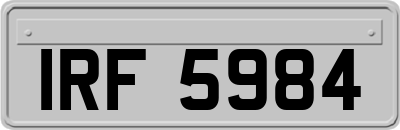 IRF 5984